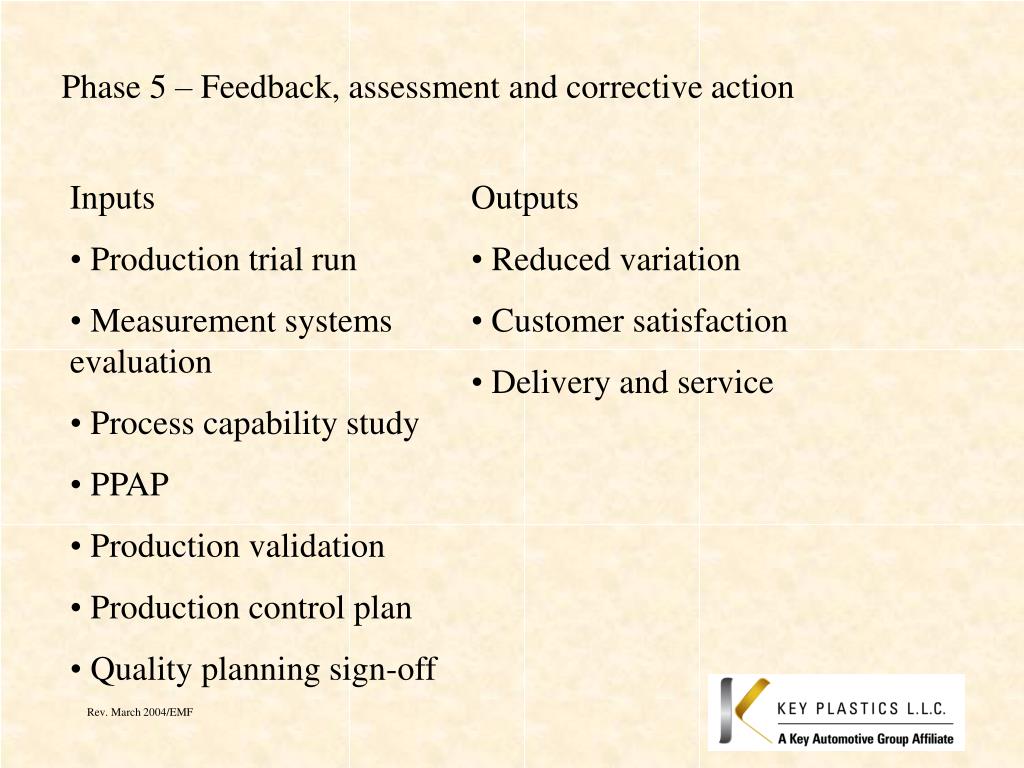 Phase 5 – Feedback, assessment and corrective action

Inputs

• Production trial run

• Measurement systems evaluation

• Process capability study

• PPAP

• Production validation

• Production control plan

• Quality planning sign-off

Outputs

• Reduced variation

• Customer satisfaction

• Delivery and service

Rev. March 2004/EMF

KEY PLASTICS L.L.C.
A Key Automotive Group Affiliate